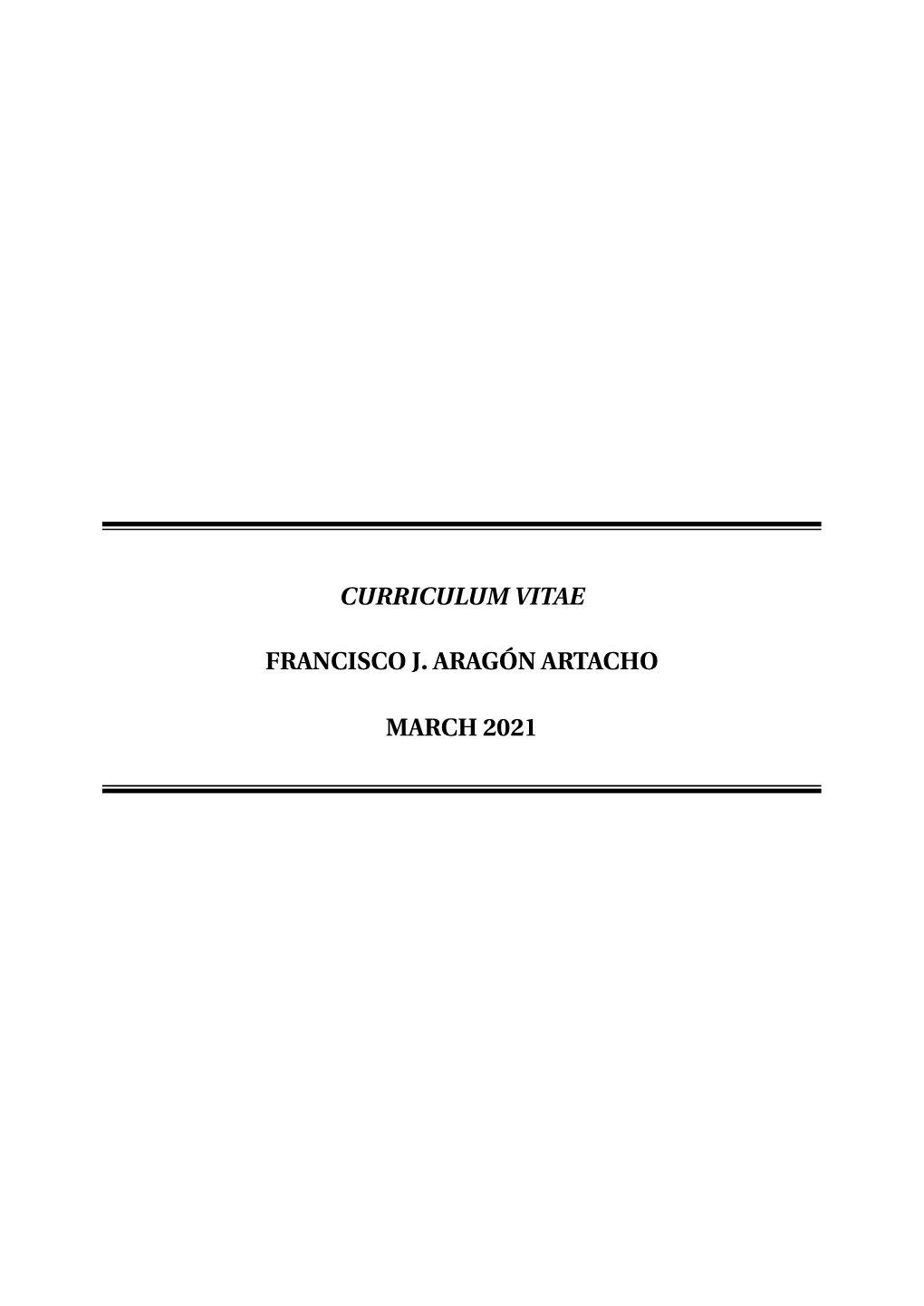 CURRICULUM VITAE

FRANCISCO J. ARAGÓN ARTACHO

MARCH 2021